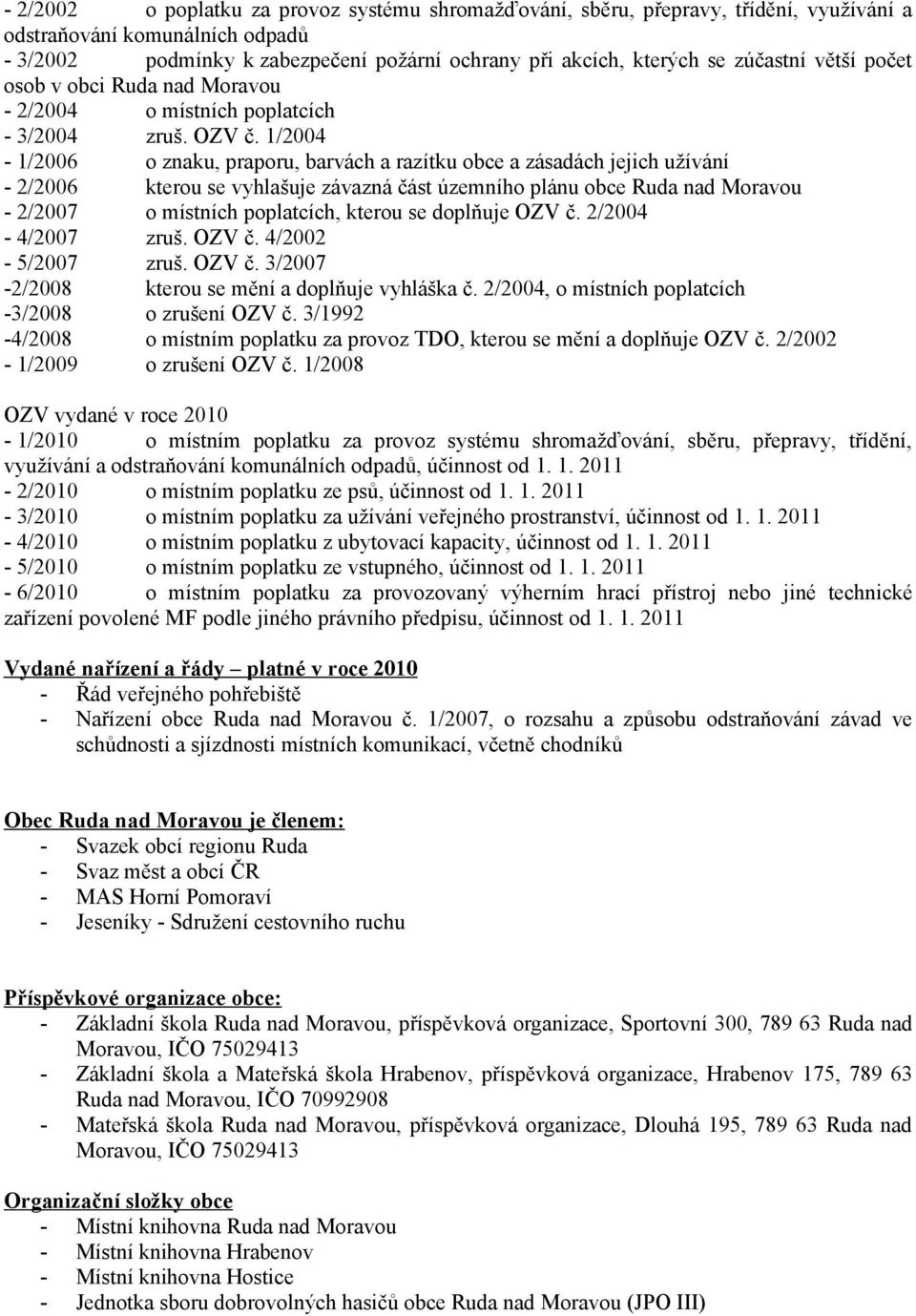 - 2/2002 o poplatku za provoz systému shromažďování, sběru, přepravy, třídění, využívání a odstraňování komunálních odpadů
- 3/2002 podmínky k zabezpečení požární ochrany při akcích, kterých se zúčastní větší počet osob v obci Ruda nad Moravou
- 2/2004 o místních poplatcích
- 3/2004 zruš. OZV č. 1/2004
- 1/2006 o znaku, praporu, barvách a razítku obce a zásadách jejich užívání
- 2/2006 kterou se vyhlašuje závazná část územního plánu obce Ruda nad Moravou
- 2/2007 o místních poplatcích, kterou se doplňuje OZV č. 2/2004
- 4/2007 zruš. OZV č. 4/2002
- 5/2007 zruš. OZV č. 3/2007
-2/2008 kterou se mění a doplňuje vyhláška č. 2/2004, o místních poplatcích
-3/2008 o zrušení OZV č. 3/1992
-4/2008 o místním poplatku za provoz TDO, kterou se mění a doplňuje OZV č. 2/2002
- 1/2009 o zrušení OZV č. 1/2008

OZV vydané v roce 2010
- 1/2010 o místním poplatku za provoz systému shromažďování, sběru, přepravy, třídění, využívání a odstraňování komunálních odpadů, účinnost od 1. 1. 2011
- 2/2010 o místním poplatku ze psů, účinnost od 1. 1. 2011
- 3/2010 o místním poplatku za užívání veřejného prostranství, účinnost od 1. 1. 2011
- 4/2010 o místním poplatku z ubytovací kapacity, účinnost od 1. 1. 2011
- 5/2010 o místním poplatku ze vstupného, účinnost od 1. 1. 2011
- 6/2010 o místním poplatku za provozovaný výherním hrací přístroj nebo jiné technické zařízení povolené MF podle jiného právního předpisu, účinnost od 1. 1. 2011

Vydané nařízení a řády – platné v roce 2010
- Řád veřejného pohřebiště
- Nařízení obce Ruda nad Moravou č. 1/2007, o rozsahu a způsobu odstraňování závad ve schůdnosti a sjízdnosti místních komunikací, včetně chodníků

Obec Ruda nad Moravou je členem:
- Svazek obcí regionu Ruda
- Svaz měst a obcí ČR
- MAS Horní Pomoraví
- Jeseníky - Sdružení cestovního ruchu

Příspěvkové organizace obce:
- Základní škola Ruda nad Moravou, příspěvková organizace, Sportovní 300, 789 63 Ruda nad Moravou, IČO 75029413
- Základní škola a Mateřská škola Hrabenov, příspěvková organizace, Hrabenov 175, 789 63 Ruda nad Moravou, IČO 70992908
- Mateřská škola Ruda nad Moravou, příspěvková organizace, Dlouhá 195, 789 63 Ruda nad Moravou, IČO 75029413

Organizační složky obce
- Místní knihovna Ruda nad Moravou
- Místní knihovna Hrabenov
- Místní knihovna Hostice
- Jednotka sboru dobrovolných hasičů obce Ruda nad Moravou (JPO III)